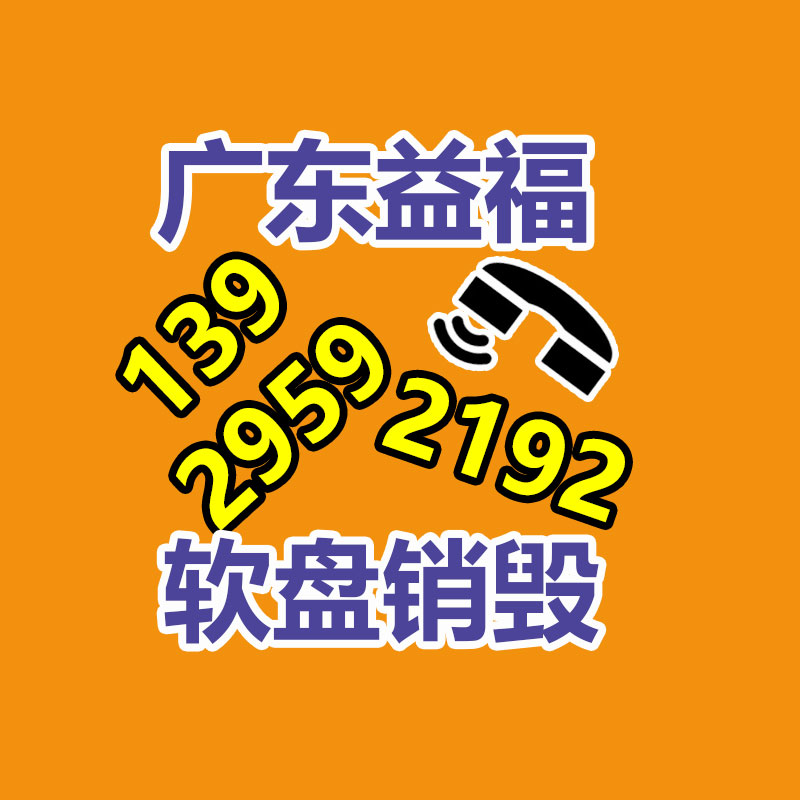 广东益福

139
2959
2192

软盘销毁